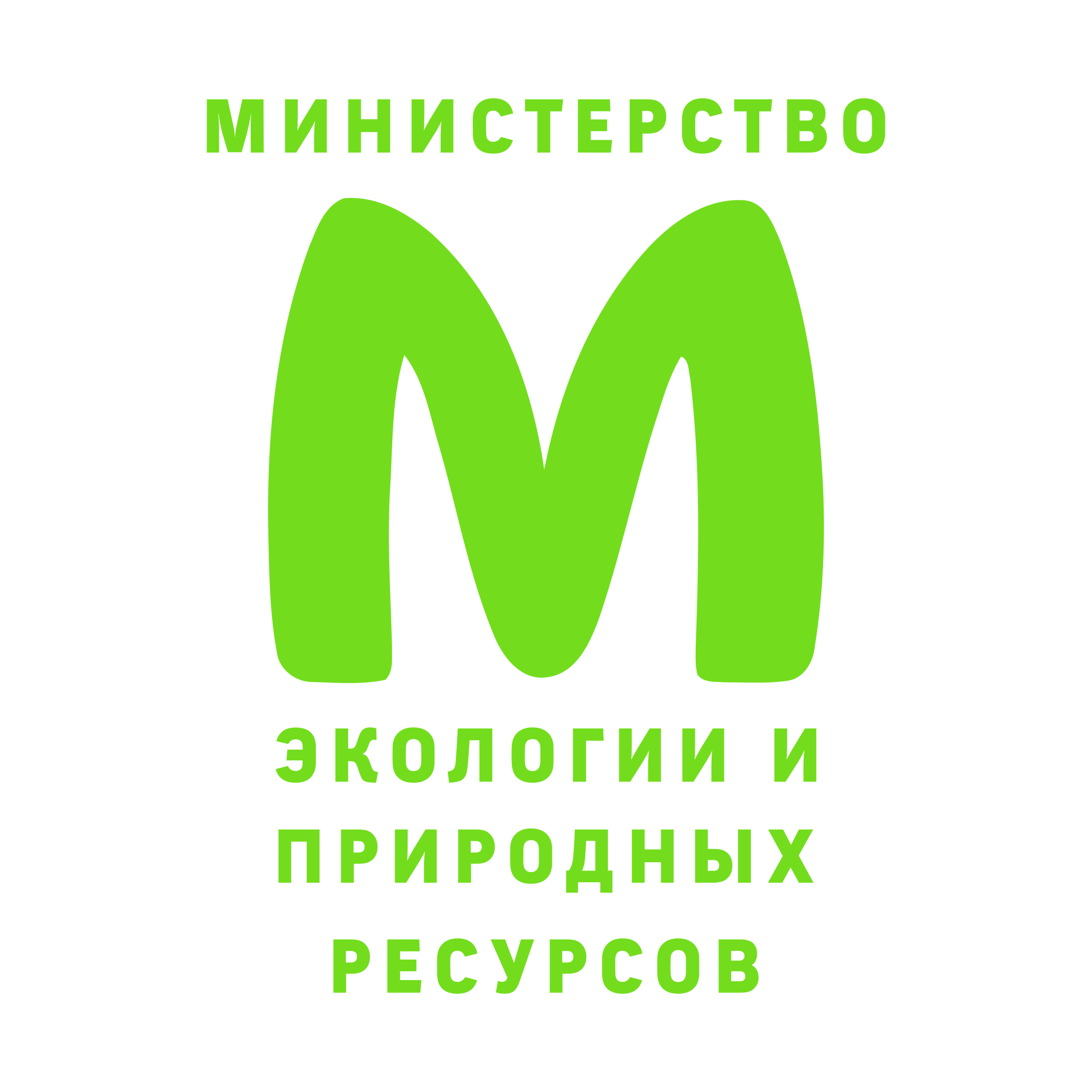 МИНИСТЕРСТВО

М

ЭКОЛОГИИ И
ПРИРОДНЫХ
РЕСУРСОВ